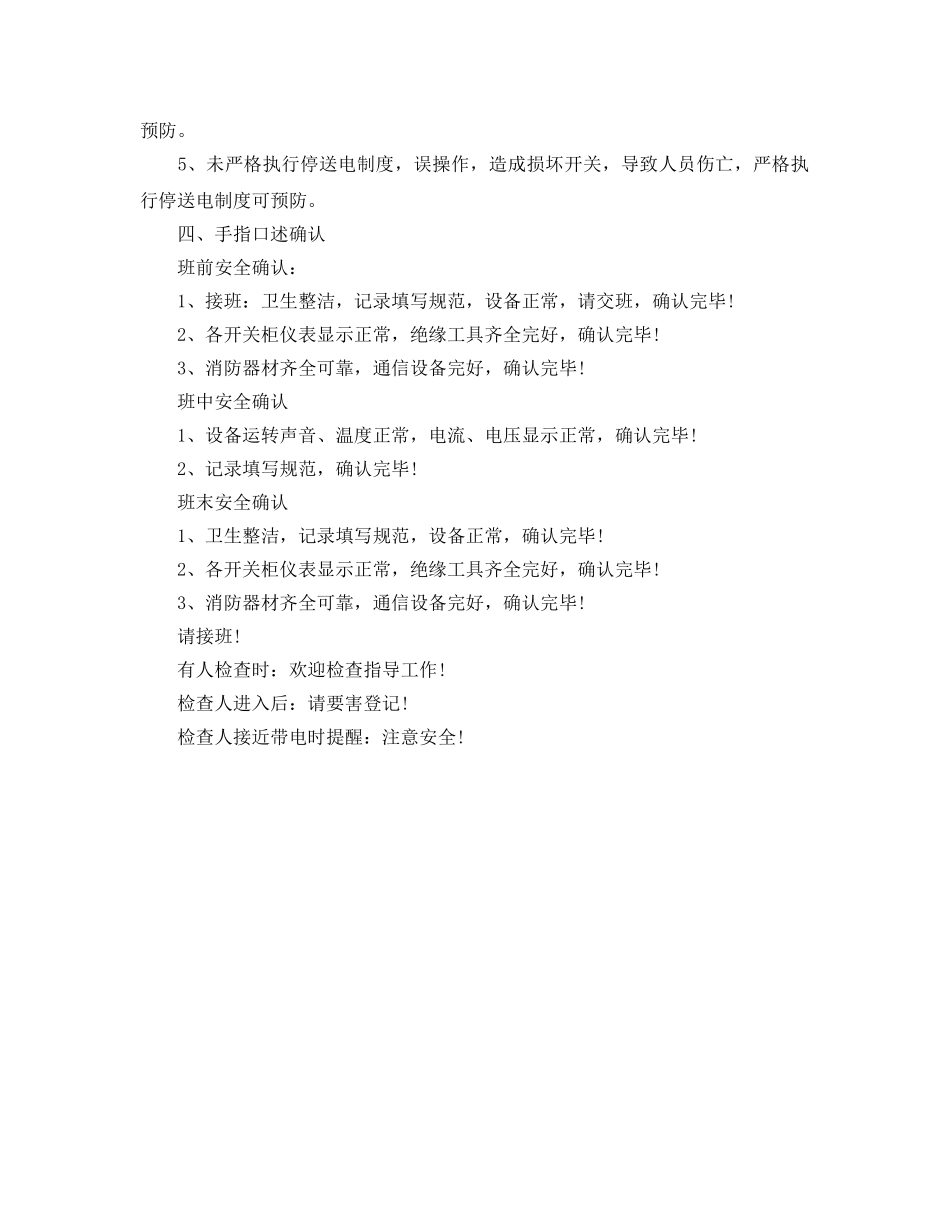 预防。

5、未严格执行停送电制度，误操作，造成损坏开关，导致人员伤亡，严格执行停送电制度可预防。

四、手指口述确认

班前安全确认：

1、接班：卫生整洁，记录填写规范，设备正常，请交班，确认完毕！

2、各开关柜仪表显示正常，绝缘工具齐全完好，确认完毕！

3、消防器材齐全可靠，通信设备完好，确认完毕！

班中安全确认

1、设备运转声音、温度正常，电流、电压显示正常，确认完毕！

2、记录填写规范，确认完毕！

班末安全确认

1、卫生整洁，记录填写规范，设备正常，确认完毕！

2、各开关柜仪表显示正常，绝缘工具齐全完好，确认完毕！

3、消防器材齐全可靠，通信设备完好，确认完毕！

请接班！

有人检查时：欢迎检查指导工作！

检查人进入后：请要害登记！

检查人接近带电时提醒：注意安全！